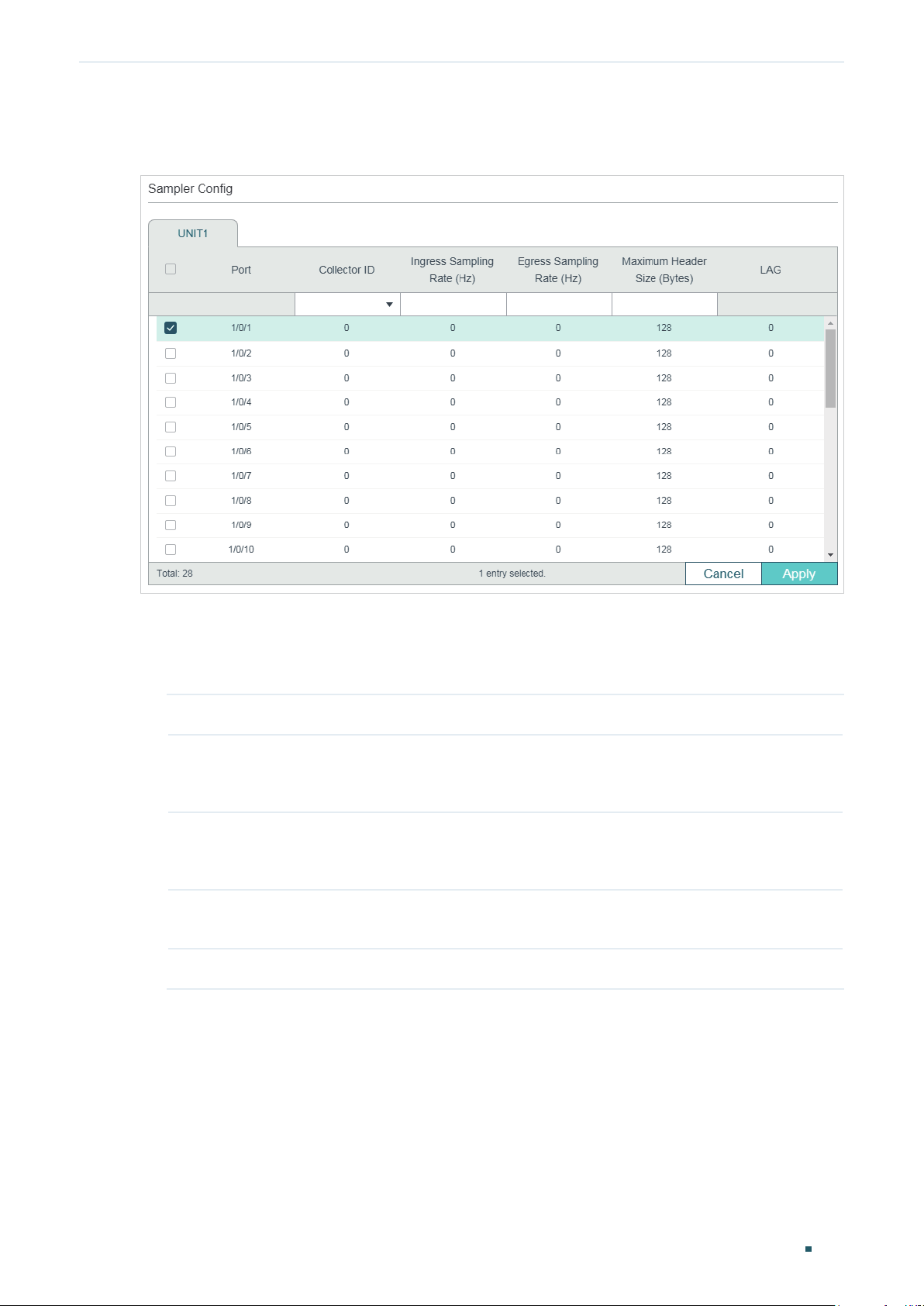 Sampler Config

UNIT1

| | Port | Collector ID | Ingress Sampling Rate (Hz) | Egress Sampling Rate (Hz) | Maximum Header Size (Bytes) | LAG |
|---|---|---|---|---|---|---|
| | 1/0/1 | 0 | 0 | 0 | 128 | 0 |
| | 1/0/2 | 0 | 0 | 0 | 128 | 0 |
| | 1/0/3 | 0 | 0 | 0 | 128 | 0 |
| | 1/0/4 | 0 | 0 | 0 | 128 | 0 |
| | 1/0/5 | 0 | 0 | 0 | 128 | 0 |
| | 1/0/6 | 0 | 0 | 0 | 128 | 0 |
| | 1/0/7 | 0 | 0 | 0 | 128 | 0 |
| | 1/0/8 | 0 | 0 | 0 | 128 | 0 |
| | 1/0/9 | 0 | 0 | 0 | 128 | 0 |
| | 1/0/10 | 0 | 0 | 0 | 128 | 0 |

Total: 28

1 entry selected.

Cancel

Apply